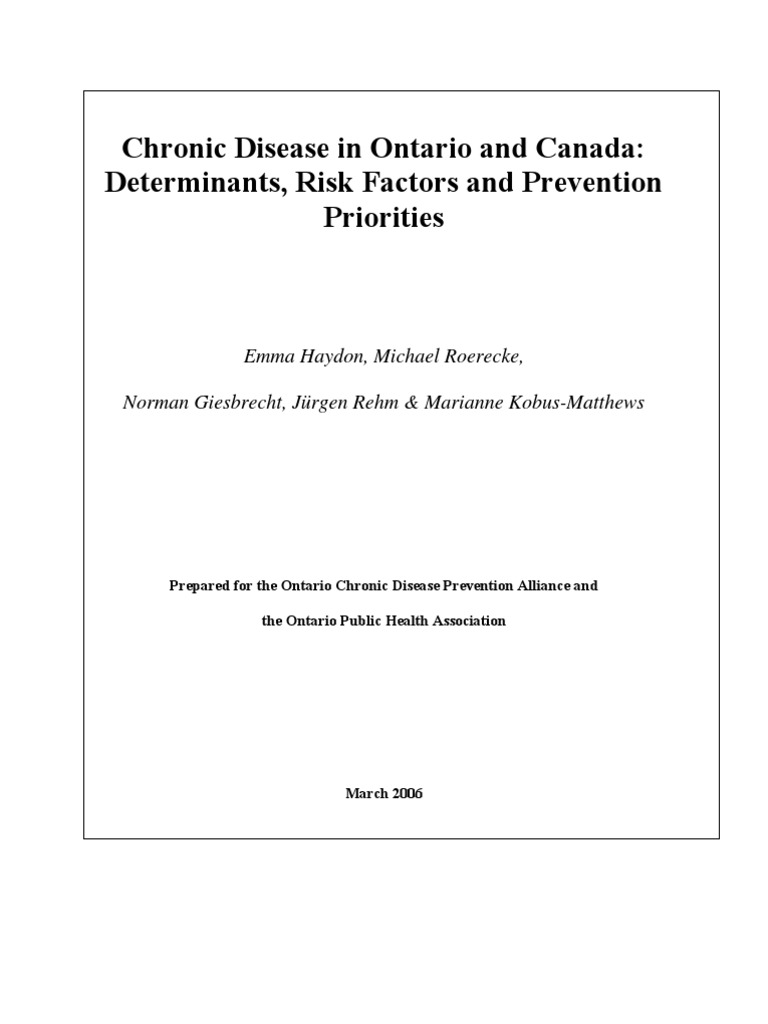 Chronic Disease in Ontario and Canada: Determinants, Risk Factors and Prevention Priorities

Emma Haydon, Michael Roerecke,

Norman Giesbrecht, Jürgen Rehm & Marianne Kobus-Matthews

Prepared for the Ontario Chronic Disease Prevention Alliance and

the Ontario Public Health Association

March 2006